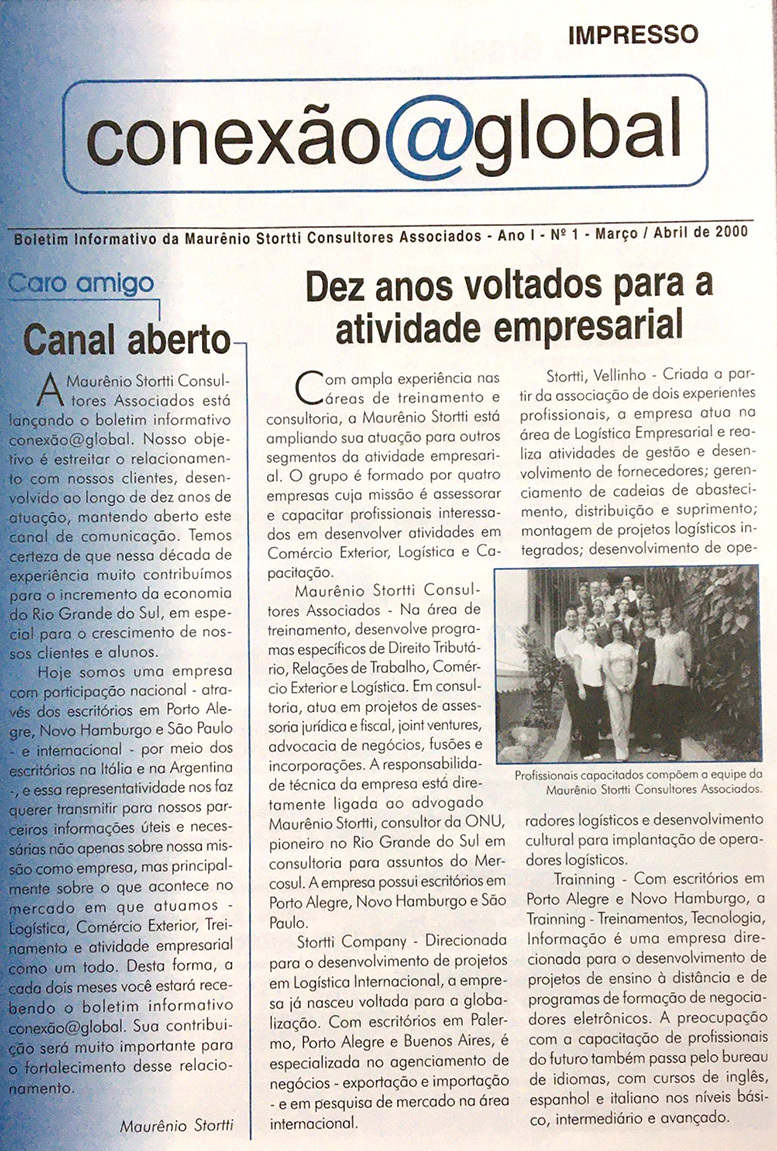 IMPRESSO

conexão@global

Boletim Informativo da Maurênio Stortti Consultores Associados - Ano I - Nº 1 - Março / Abril de 2000

Caro amigo

Canal aberto

A Maurênio Stortti Consultores Associados está lançando o boletim informativo conexão@global. Nosso objetivo é estreitar o relacionamento com nossos clientes, desenvolvido ao longo de dez anos de atuação, mantendo aberto este canal de comunicação. Temos certeza de que nessa década de experiência muito contribuímos para o incremento da economia do Rio Grande do Sul, em especial para o crescimento de nossos clientes e alunos.

Hoje somos uma empresa com participação nacional - através dos escritórios em Porto Alegre, Novo Hamburgo e São Paulo - e internacional - por meio dos escritórios na Itália e na Argentina -, e essa representatividade nos faz querer transmitir para nossos parceiros informações úteis e necessárias não apenas sobre nossa missão como empresa, mas principalmente sobre o que acontece no mercado em que atuamos - Logística, Comércio Exterior, Treinamento e atividade empresarial como um todo. Desta forma, a cada dois meses você estará recebendo o boletim informativo conexão@global. Sua contribuição será muito importante para o fortalecimento desse relacionamento.

Maurênio Stortti

Dez anos voltados para a atividade empresarial

Com ampla experiência nas áreas de treinamento e consultoria, a Maurênio Stortti está ampliando sua atuação para outros segmentos da atividade empresarial. O grupo é formado por quatro empresas cuja missão é assessorar e capacitar profissionais interessados em desenvolver atividades em Comércio Exterior, Logística e Capacitação.

Maurênio Stortti Consultores Associados - Na área de treinamento, desenvolve programas específicos de Direito Tributário, Relações de Trabalho, Comércio Exterior e Logística. Em consultoria, atua em projetos de assessoria jurídica e fiscal, joint ventures, advocacia de negócios, fusões e incorporações. A responsabilidade técnica da empresa está diretamente ligada ao advogado Maurênio Stortti, consultor da ONU, pioneiro no Rio Grande do Sul em consultoria para assuntos do Mercosul. A empresa possui escritórios em Porto Alegre, Novo Hamburgo e São Paulo.

Stortti Company - Direcionada para o desenvolvimento de projetos em Logística Internacional, a empresa já nasceu voltada para a globalização. Com escritórios em Palermo, Porto Alegre e Buenos Aires, é especializada no agenciamento de negócios - exportação e importação - e em pesquisa de mercado na área internacional.

Stortti, Vellinho - Criada a partir da associação de dois experientes profissionais, a empresa atua na área de Logística Empresarial e realiza atividades de gestão e desenvolvimento de fornecedores; gerenciamento de cadeias de abastecimento, distribuição e suprimento; montagem de projetos logísticos integrados; desenvolvimento de operadores logísticos e desenvolvimento cultural para implantação de operadores logísticos.

Profissionais capacitados compõem a equipe da Maurênio Stortti Consultores Associados.

Trainning - Com escritórios em Porto Alegre e Novo Hamburgo, a Trainning - Treinamentos, Tecnologia, Informação é uma empresa direcionada para o desenvolvimento de projetos de ensino à distância e de programas de formação de negociadores eletrônicos. A preocupação com a capacitação de profissionais do futuro também passa pelo bureau de idiomas, com cursos de inglês, espanhol e italiano nos níveis básico, intermediário e avançado.